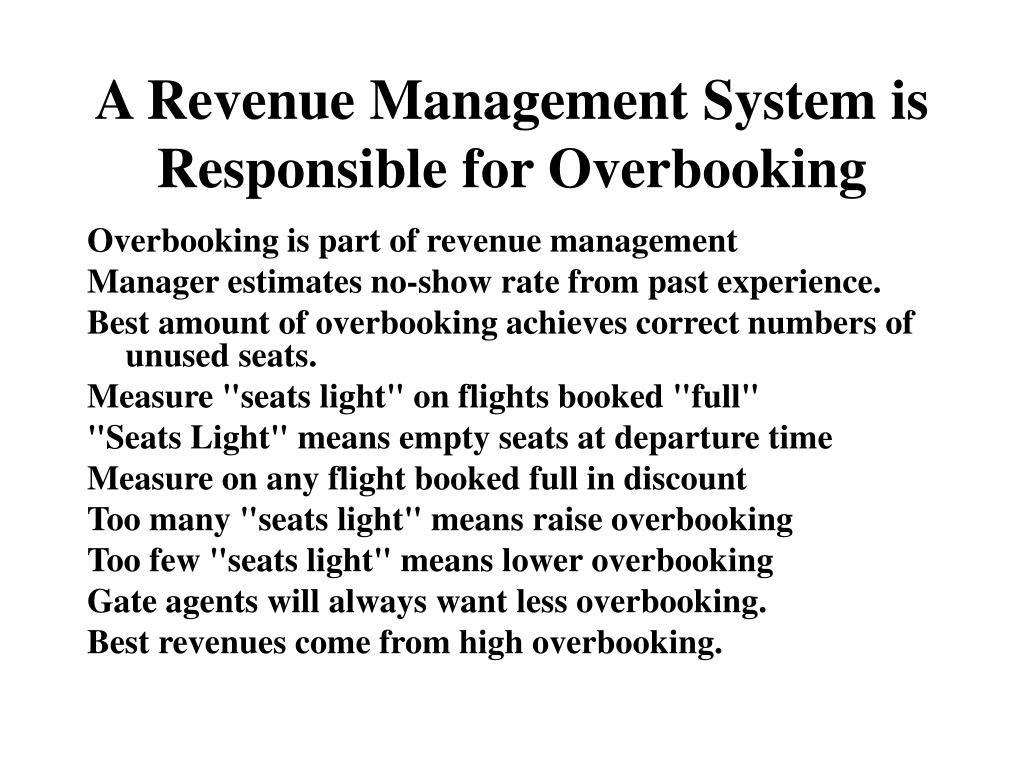 A Revenue Management System is Responsible for Overbooking

Overbooking is part of revenue management

Manager estimates no-show rate from past experience.

Best amount of overbooking achieves correct numbers of unused seats.

Measure "seats light" on flights booked "full"

"Seats Light" means empty seats at departure time

Measure on any flight booked full in discount

Too many "seats light" means raise overbooking

Too few "seats light" means lower overbooking

Gate agents will always want less overbooking.

Best revenues come from high overbooking.